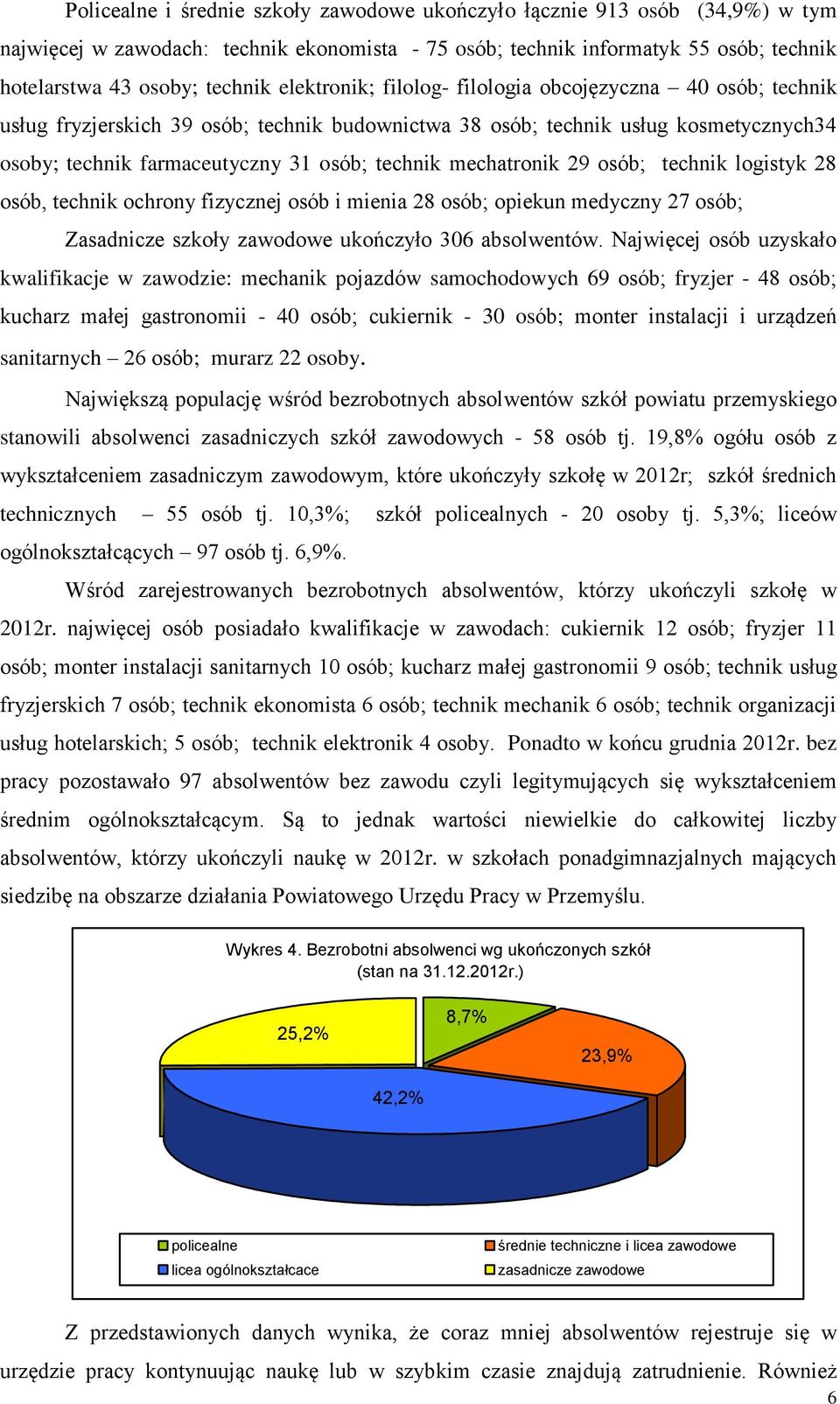 Policealne i średnie szkoły zawodowe ukończyło łącznie 913 osób (34,9%) w tym najwięcej w zawodach: technik ekonomista - 75 osób; technik informatyk 55 osób; technik hotelarstwa 43 osoby; technik elektronik; filolog- filologia obcojęzyczna – 40 osób; technik usług fryzjerskich 39 osób; technik budownictwa 38 osób; technik usług kosmetycznych34 osoby; technik farmaceutyczny 31 osób; technik mechatronik 29 osób; technik logistyk 28 osób, technik ochrony fizycznej osób i mienia 28 osób; opiekun medyczny 27 osób;

Zasadnicze szkoły zawodowe ukończyło 306 absolwentów. Najwięcej osób uzyskało kwalifikacje w zawodzie: mechanik pojazdów samochodowych 69 osób; fryzjer - 48 osób; kucharz małej gastronomii - 40 osób; cukiernik - 30 osób; monter instalacji i urządzeń sanitarnych – 26 osób; murarz 22 osoby.

Największą populację wśród bezrobotnych absolwentów szkół powiatu przemyskiego stanowili absolwenci zasadniczych szkół zawodowych - 58 osób tj. 19,8% ogółu osób z wykształceniem zasadniczym zawodowym, które ukończyły szkołę w 2012r; szkół średnich technicznych – 55 osób tj. 10,3%; szkół policealnych - 20 osoby tj. 5,3%; liceów ogólnokształcących – 97 osób tj. 6,9%.

Wśród zarejestrowanych bezrobotnych absolwentów, którzy ukończyli szkołę w 2012r. najwięcej osób posiadało kwalifikacje w zawodach: cukiernik 12 osób; fryzjer 11 osób; monter instalacji sanitarnych 10 osób; kucharz małej gastronomii 9 osób; technik usług fryzjerskich 7 osób; technik ekonomista 6 osób; technik mechanik 6 osób; technik organizacji usług hotelarskich; 5 osób; technik elektronik 4 osoby. Ponadto w końcu grudnia 2012r. bez pracy pozostawało 97 absolwentów bez zawodu czyli legitymujących się wykształceniem średnim ogólnokształcącym. Są to jednak wartości niewielkie do całkowitej liczby absolwentów, którzy ukończyli naukę w 2012r. w szkołach ponadgimnazjalnych mających siedzibę na obszarze działania Powiatowego Urzędu Pracy w Przemyślu.

Wykres 4. Bezrobotni absolwenci wg ukończonych szkół (stan na 31.12.2012r.)

25,2%
8,7%
23,9%
42,2%

policealne
średnie techniczne i licea zawodowe
licea ogólnokształcace
zasadnicze zawodowe

Z przedstawionych danych wynika, że coraz mniej absolwentów rejestruje się w urzędzie pracy kontynuując naukę lub w szybkim czasie znajdują zatrudnienie. Również

6